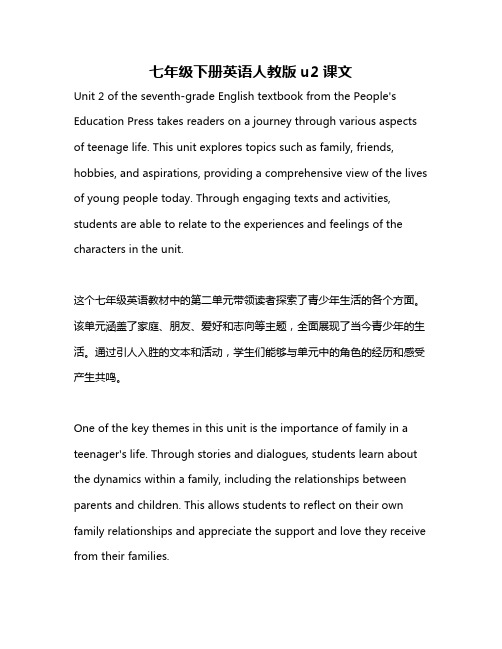 七年级下册英语人教版 u2 课文

Unit 2 of the seventh-grade English textbook from the People's Education Press takes readers on a journey through various aspects of teenage life. This unit explores topics such as family, friends, hobbies, and aspirations, providing a comprehensive view of the lives of young people today. Through engaging texts and activities, students are able to relate to the experiences and feelings of the characters in the unit.

这个七年级英语教材中的第二单元带领读者探索了青少年生活的各个方面。该单元涵盖了家庭、朋友、爱好和志向等主题，全面展现了当今青少年的生活。通过引人入胜的文本和活动，学生们能够与单元中的角色的经历和感受产生共鸣。

One of the key themes in this unit is the importance of family in a teenager's life. Through stories and dialogues, students learn about the dynamics within a family, including the relationships between parents and children. This allows students to reflect on their own family relationships and appreciate the support and love they receive from their families.